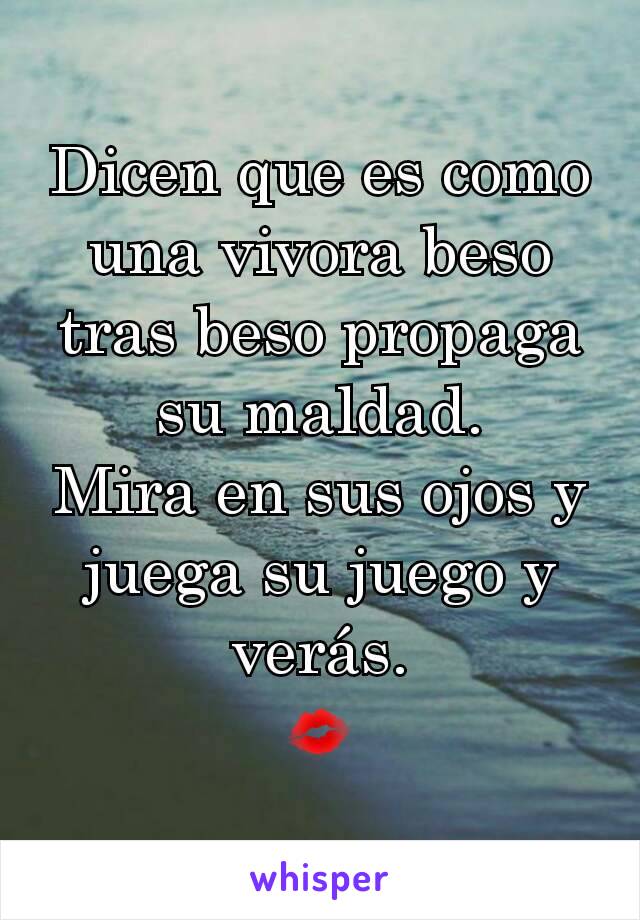 Dicen que es como una vivora beso tras beso propaga su maldad.
Mira en sus ojos y juega su juego y verás.
💋

whisper